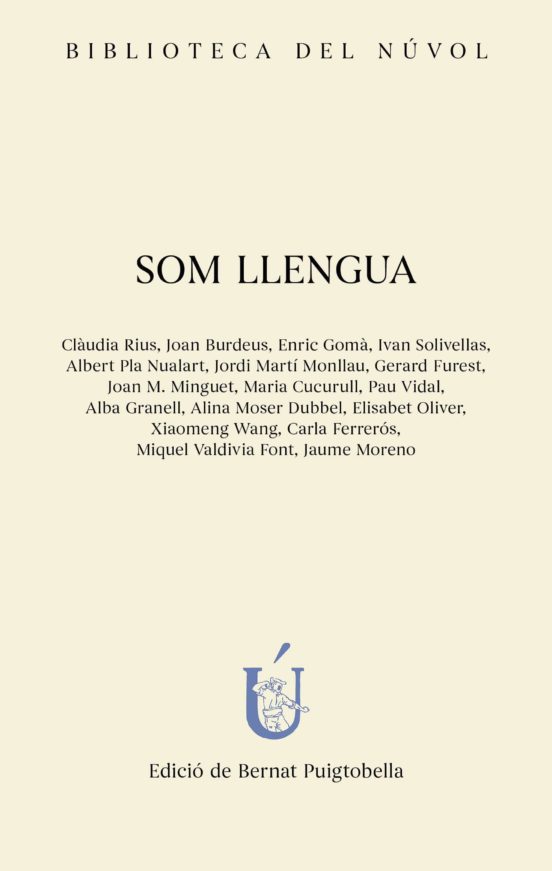 BIBLIOTECA DEL NÚVOL

SOM LLENGUA

Clàudia Rius, Joan Burdeus, Enric Gomà, Ivan Solivellas, Albert Pla Nualart, Jordi Martí Monllau, Gerard Furest, Joan M. Minguet, Maria Cucurull, Pau Vidal, Alba Granell, Alina Moser Dubbel, Elisabet Oliver, Xiaomeng Wang, Carla Ferrerós, Miquel Valdivia Font, Jaume Moreno

Ú

Edició de Bernat Puigtobella